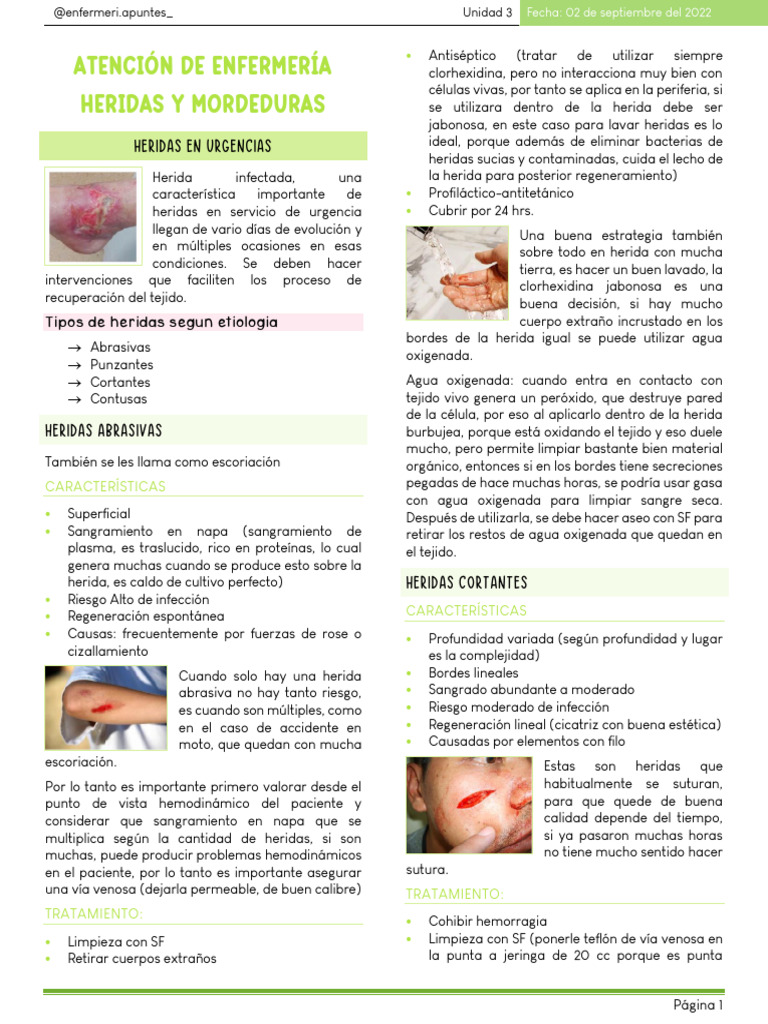 @enfermeri.apuntes_

Unidad 3 Fecha: 02 de septiembre del 2022

ATENCIÓN DE ENFERMERÍA HERIDAS Y MORDEDURAS

HERIDAS EN URGENCIAS

Herida infectada, una característica importante de heridas en servicio de urgencia llegan de vario días de evolución y en múltiples ocasiones en esas condiciones. Se deben hacer intervenciones que faciliten los proceso de recuperación del tejido.

Tipos de heridas segun etiologia

→ Abrasivas
→ Punzantes
→ Cortantes
→ Contusas

HERIDAS ABRASIVAS

También se les llama como escoriación

CARACTERÍSTICAS

• Superficial
• Sangramiento en napa (sangramiento de plasma, es traslucido, rico en proteínas, lo cual genera muchas cuando se produce esto sobre la herida, es caldo de cultivo perfecto)
• Riesgo Alto de infección
• Regeneración espontánea
• Causas: frecuentemente por fuerzas de rose o cizallamiento

Cuando solo hay una herida abrasiva no hay tanto riesgo, es cuando son múltiples, como en el caso de accidente en moto, que quedan con mucha escoriación.

Por lo tanto es importante primero valorar desde el punto de vista hemodinámico del paciente y considerar que sangramiento en napa que se multiplica según la cantidad de heridas, si son muchas, puede producir problemas hemodinámicos en el paciente, por lo tanto es importante asegurar una vía venosa (dejarla permeable, de buen calibre)

TRATAMIENTO:

• Limpieza con SF
• Retirar cuerpos extraños
• Antiséptico (tratar de utilizar siempre clorhexidina, pero no interacciona muy bien con células vivas, por tanto se aplica en la periferia, si se utilizara dentro de la herida debe ser jabonosa, en este caso para lavar heridas es lo ideal, porque además de eliminar bacterias de heridas sucias y contaminadas, cuida el lecho de la herida para posterior regeneramiento)
• Profiláctico-antitetánico
• Cubrir por 24 hrs.

Una buena estrategia también sobre todo en herida con mucha tierra, es hacer un buen lavado, la clorhexidina jabonosa es una buena decisión, si hay mucho cuerpo extraño incrustado en los bordes de la herida igual se puede utilizar agua oxigenada.

Agua oxigenada: cuando entra en contacto con tejido vivo genera un peróxido, que destruye pared de la célula, por eso al aplicarlo dentro de la herida burbujea, porque está oxidando el tejido y eso duele mucho, pero permite limpiar bastante bien material orgánico, entonces si en los bordes tiene secreciones pegadas de hace muchas horas, se podría usar gasa con agua oxigenada para limpiar sangre seca. Después de utilizarla, se debe hacer aseo con SF para retirar los restos de agua oxigenada que quedan en el tejido.

HERIDAS CORTANTES

CARACTERÍSTICAS

• Profundidad variada (según profundidad y lugar es la complejidad)
• Bordes lineales
• Sangrado abundante a moderado
• Riesgo moderado de infección
• Regeneración lineal (cicatriz con buena estética)
• Causadas por elementos con filo

Estas son heridas que habitualmente se suturan, para que quede de buena calidad depende del tiempo, si ya pasaron muchas horas no tiene mucho sentido hacer sutura.

TRATAMIENTO:

• Cohibir hemorragia
• Limpieza con SF (ponerle teflón de vía venosa en la punta a jeringa de 20 cc porque es punta

Página 1